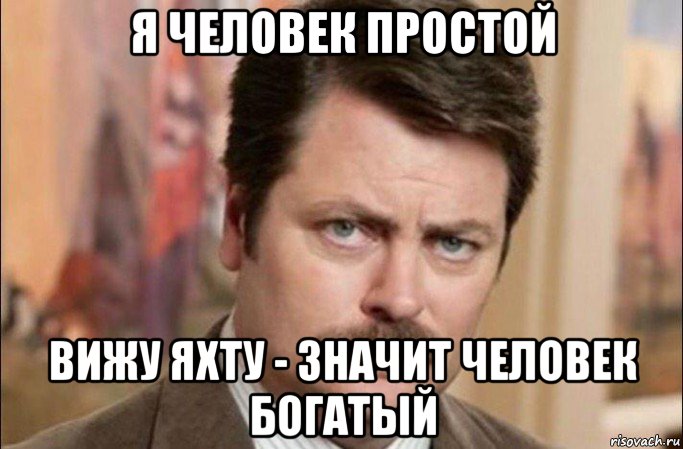 Я ЧЕЛОВЕК ПРОСТОЙ

ВИЖУ ЯХТУ - ЗНАЧИТ ЧЕЛОВЕК БОГАТЫЙ

risovach.ru